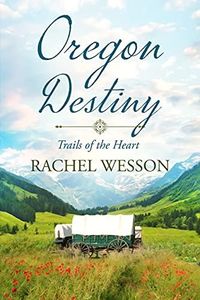 Oregon Destiny

Trails of the Heart

RACHEL WESSON